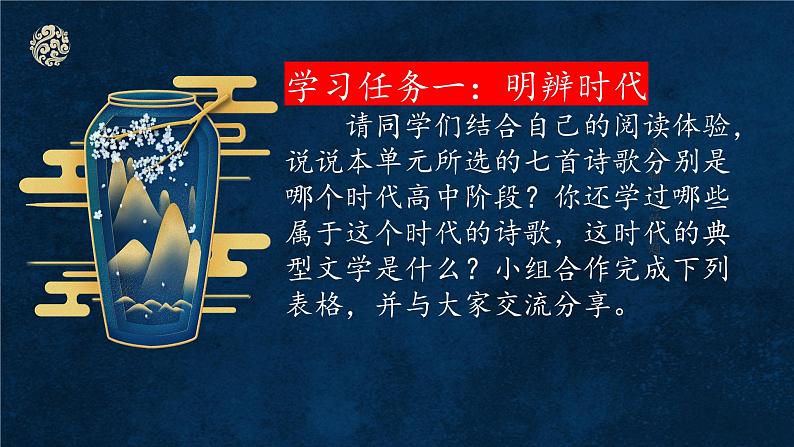 学习任务一：明辨时代

请同学们结合自己的阅读体验，说说本单元所选的七首诗歌分别是哪个时代高中阶段？你还学过哪些属于这个时代的诗歌，这时代的典型文学是什么？小组合作完成下列表格，并与大家交流分享。